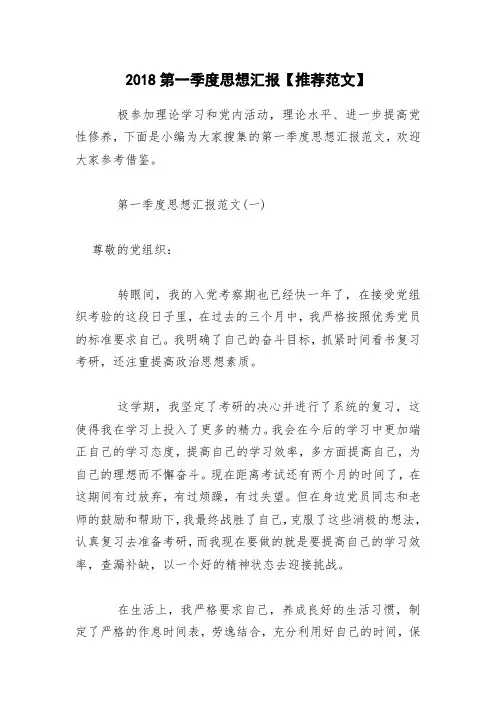 2018 第一季度思想汇报【推荐范文】

极参加理论学习和党内活动，理论水平、进一步提高党性修养，下面是小编为大家搜集的第一季度思想汇报范文，欢迎大家参考借鉴。

第一季度思想汇报范文(一)

尊敬的党组织：

转眼间，我的入党考察期也已经快一年了，在接受党组织考验的这段日子里，在过去的三个月中，我严格按照优秀党员的标准要求自己。我明确了自己的奋斗目标，抓紧时间看书复习考研，还注重提高政治思想素质。

这学期，我坚定了考研的决心并进行了系统的复习，这使得我在学习上投入了更多的精力。我会在今后的学习中更加端正自己的学习态度，提高自己的学习效率，多方面提高自己，为自己的理想而不懈奋斗。现在距离考试还有两个月的时间了，在这期间有过放弃，有过烦躁，有过失望。但在身边党员同志和老师的鼓励和帮助下，我最终战胜了自己，克服了这些消极的想法，认真复习去准备考研，而我现在要做的就是要提高自己的学习效率，查漏补缺，以一个好的精神状态去迎接挑战。

在生活上，我严格要求自己，养成良好的生活习惯，制定了严格的作息时间表，劳逸结合，充分利用好自己的时间，保